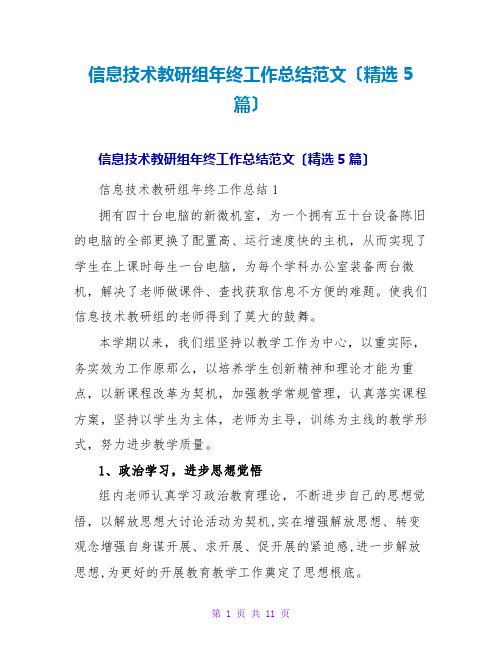 信息技术教研组年终工作总结范文〔精选 5 篇〕

信息技术教研组年终工作总结范文〔精选 5 篇〕

信息技术教研组年终工作总结 1

拥有四十台电脑的新微机室，为一个拥有五十台设备陈旧的电脑的全部更换了配置高、运行速度快的主机，从而实现了学生在上课时每生一台电脑，为每个学科办公室装备两台微机，解决了老师做课件、查找获取信息不方便的难题。使我们信息技术教研组的老师得到了莫大的鼓舞。

本学期以来，我们组坚持以教学工作为中心，以重实际，务实效为工作原那么，以培养学生创新精神和理论才能为重点，以新课程改革为契机，加强教学常规管理，认真落实课程方案，坚持以学生为主体，老师为主导，训练为主线的教学形式，努力进步教学质量。

1、政治学习，进步思想觉悟

组内老师认真学习政治教育理论，不断进步自己的思想觉悟，以解放思想大讨论活动为契机,实在增强解放思想、转变观念增强自身谋开展、求开展、促开展的紧迫感,进一步解放思想,为更好的开展教育教学工作奠定了思想根底。

第 1 页 共 11 页